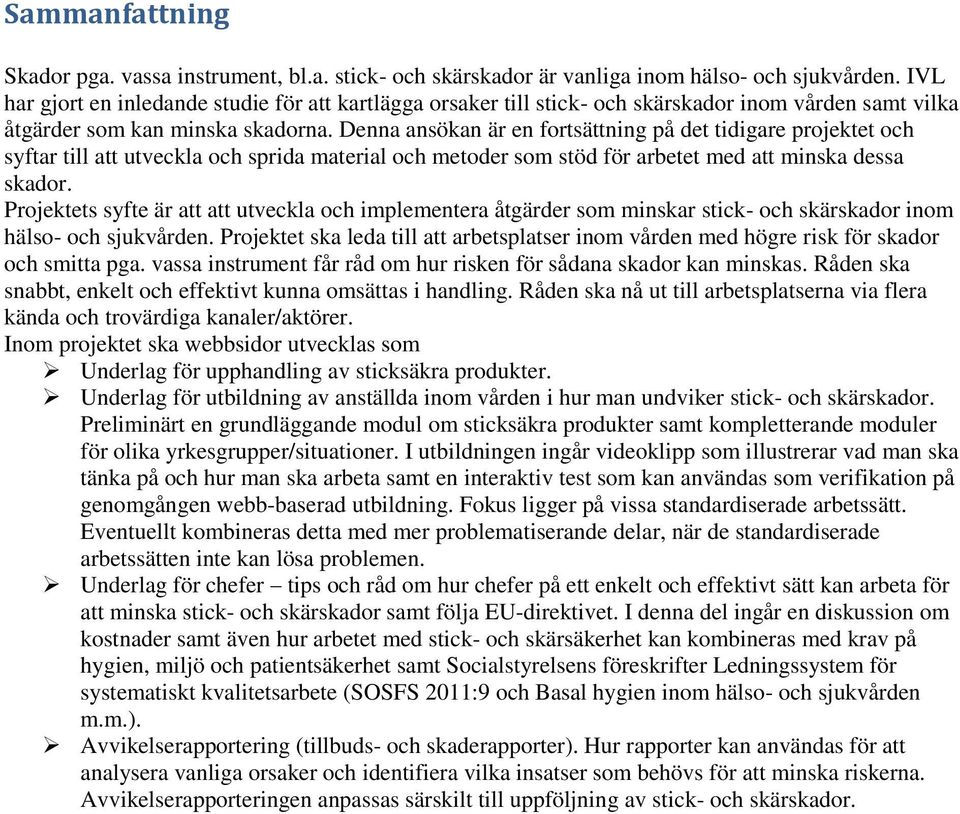 Sammanfattning

Skador pga. vassa instrument, bl.a. stick- och skärskador är vanliga inom hälso- och sjukvården. IVL har gjort en inledande studie för att kartlägga orsaker till stick- och skärskador inom vården samt vilka åtgärder som kan minska skadorna. Denna ansökan är en fortsättning på det tidigare projektet och syftar till att utveckla och sprida material och metoder som stöd för arbetet med att minska dessa skador.
Projektets syfte är att att utveckla och implementera åtgärder som minskar stick- och skärskador inom hälso- och sjukvården. Projektet ska leda till att arbetsplatser inom vården med högre risk för skador och smitta pga. vassa instrument får råd om hur risken för sådana skador kan minskas. Råden ska snabbt, enkelt och effektivt kunna omsättas i handling. Råden ska nå ut till arbetsplatserna via flera kända och trovärdiga kanaler/aktörer.
Inom projektet ska webbsidor utvecklas som
➢ Underlag för upphandling av sticksäkra produkter.
➢ Underlag för utbildning av anställda inom vården i hur man undviker stick- och skärskador. Preliminärt en grundläggande modul om sticksäkra produkter samt kompletterande moduler för olika yrkesgrupper/situationer. I utbildningen ingår videoklipp som illustrerar vad man ska tänka på och hur man ska arbeta samt en interaktiv test som kan användas som verifikation på genomgången webb-baserad utbildning. Fokus ligger på vissa standardiserade arbetssätt. Eventuellt kombineras detta med mer problematiserande delar, när de standardiserade arbetssätten inte kan lösa problemen.
➢ Underlag för chefer – tips och råd om hur chefer på ett enkelt och effektivt sätt kan arbeta för att minska stick- och skärskador samt följa EU-direktivet. I denna del ingår en diskussion om kostnader samt även hur arbetet med stick- och skärsäkerhet kan kombineras med krav på hygien, miljö och patientsäkerhet samt Socialstyrelsens föreskrifter Ledningssystem för systematiskt kvalitetsarbete (SOSFS 2011:9 och Basal hygien inom hälso- och sjukvården m.m.).
➢ Avvikelserapportering (tillbuds- och skaderapporter). Hur rapporter kan användas för att analysera vanliga orsaker och identifiera vilka insatser som behövs för att minska riskerna. Avvikelserapporteringen anpassas särskilt till uppföljning av stick- och skärskador.